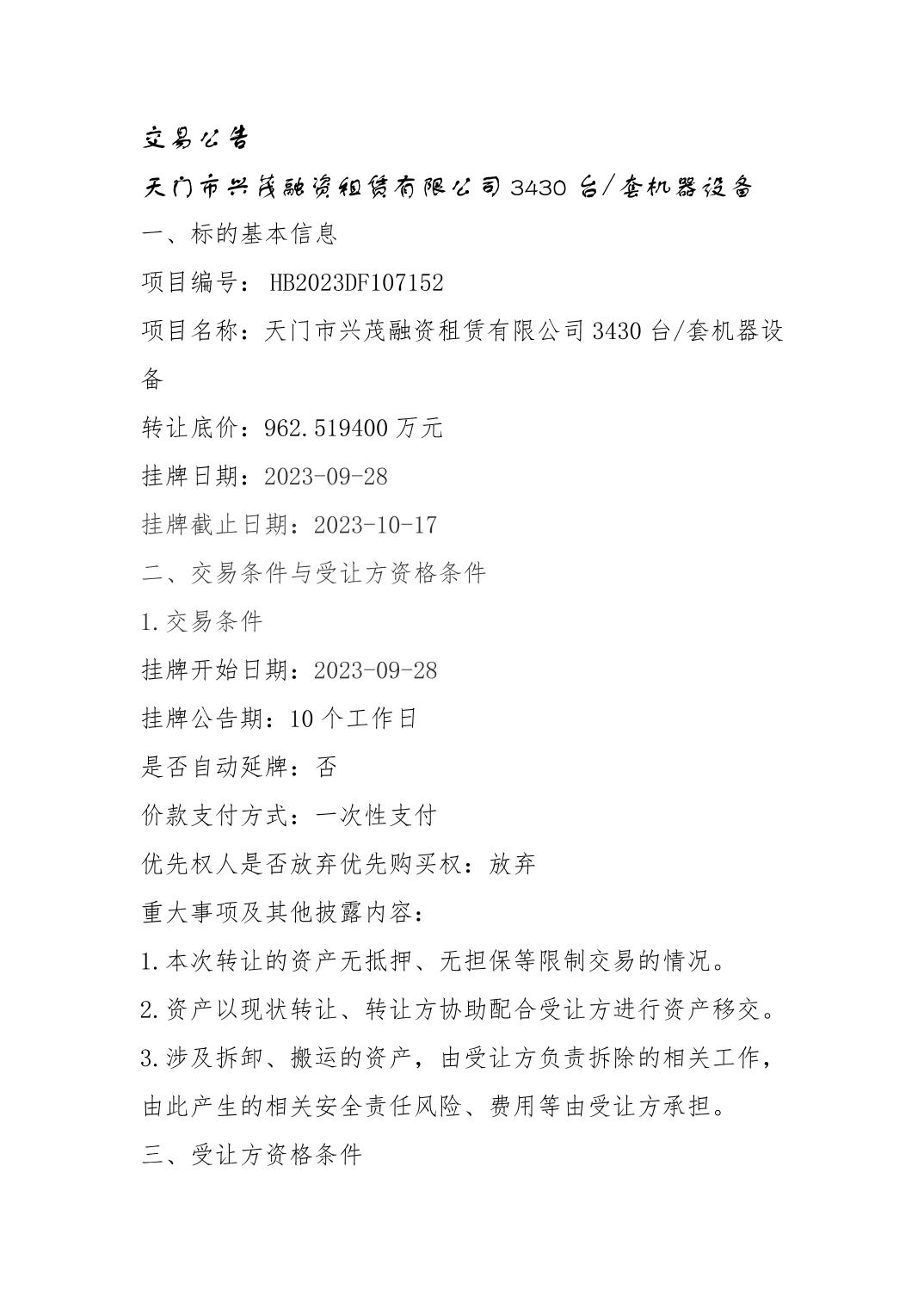 交易公告

天门市兴茂融资租赁有限公司3430台/套机器设备

一、标的基本信息

项目编号： HB2023DF107152

项目名称：天门市兴茂融资租赁有限公司3430台/套机器设备

转让底价：962.519400万元

挂牌日期：2023-09-28

挂牌截止日期：2023-10-17

二、交易条件与受让方资格条件

1.交易条件

挂牌开始日期：2023-09-28

挂牌公告期：10个工作日

是否自动延牌：否

价款支付方式：一次性支付

优先权人是否放弃优先购买权：放弃

重大事项及其他披露内容：

1.本次转让的资产无抵押、无担保等限制交易的情况。

2.资产以现状转让、转让方协助配合受让方进行资产移交。

3.涉及拆卸、搬运的资产，由受让方负责拆除的相关工作，由此产生的相关安全责任风险、费用等由受让方承担。

三、受让方资格条件